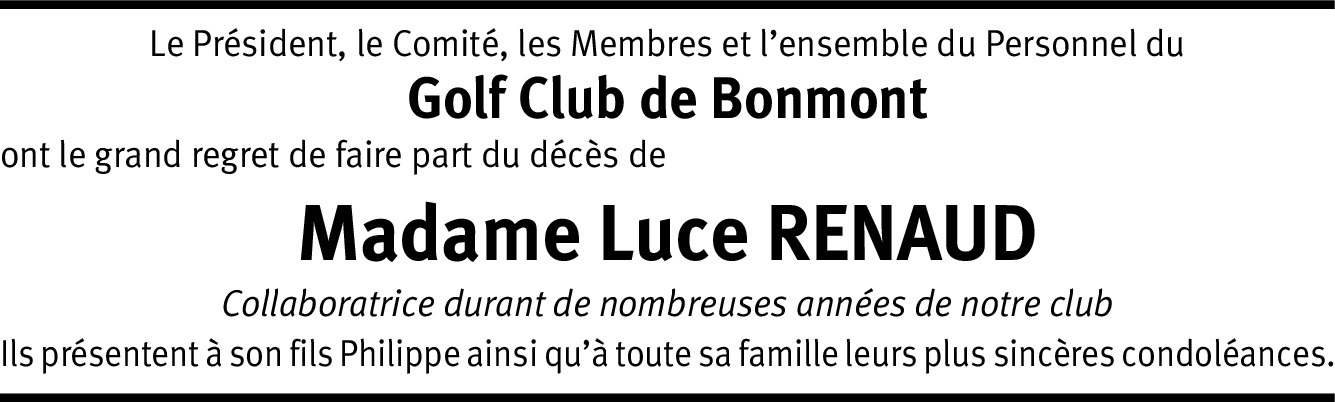 Le Président, le Comité, les Membres et l'ensemble du Personnel du

Golf Club de Bonmont

ont le grand regret de faire part du décès de

Madame Luce RENAUD

Collaboratrice durant de nombreuses années de notre club

Ils présentent à son fils Philippe ainsi qu'à toute sa famille leurs plus sincères condoléances.